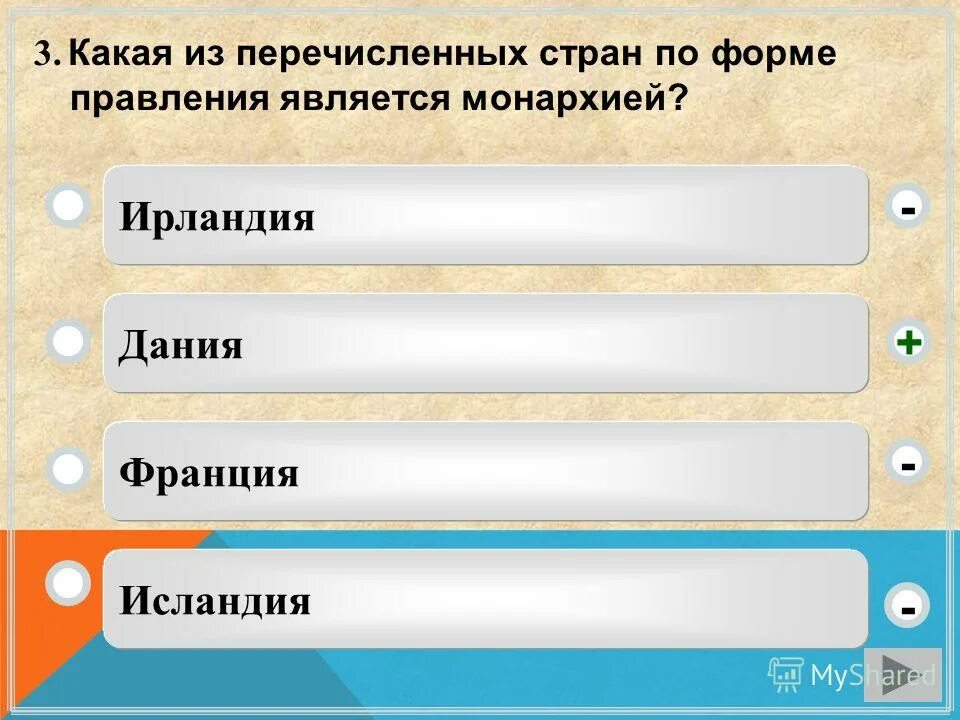 3. Какая из перечисленных стран по форме правления является монархией?

Ирландия

-

Дания

+

Франция

-

Исландия

-

MyShared